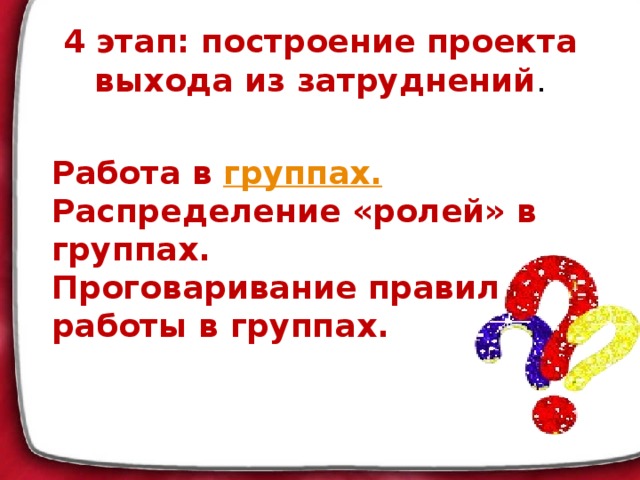 4 этап: построение проекта выхода из затруднений.

Работа в группах.
Распределение «ролей» в группах.
Проговаривание правил работы в группах.